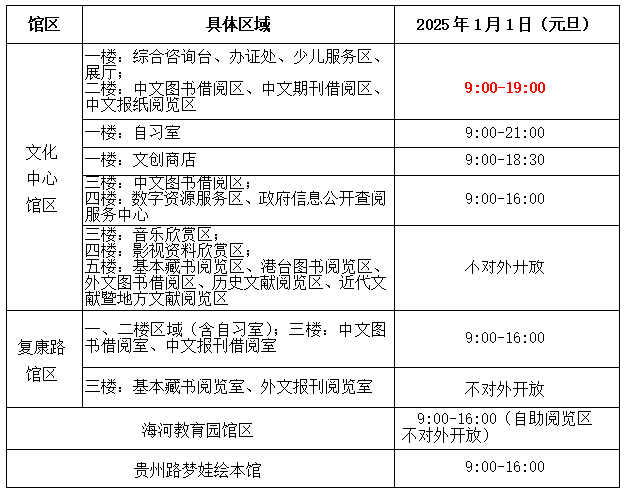 | 馆区 | 具体区域 | 2025年1月1日（元旦） |
|---|---|---|
| 文化中心馆区 | 一楼：综合咨询台、办证处、少儿服务区、展厅；二楼：中文图书借阅区、中文期刊借阅区、中文报纸阅览区 | 9:00-19:00 |
| | 一楼：自习室 | 9:00-21:00 |
| | 一楼：文创商店 | 9:00-18:30 |
| | 三楼：中文图书借阅区；四楼：数字资源服务区、政府信息公开查阅服务中心 | 9:00-16:00 |
| | 三楼：音乐欣赏区；四楼：影视资料欣赏区；五楼：基本藏书阅览区、港台图书阅览区、外文图书借阅区、历史文献阅览区、近代文献暨地方文献阅览区 | 不对外开放 |
| 复康路馆区 | 一、二楼区域（含自习室）；三楼：中文图书借阅室、中文报刊借阅室 | 9:00-16:00 |
| | 三楼：基本藏书阅览室、外文报刊阅览室 | 不对外开放 |
| 海河教育园馆区 | | 9:00-16:00（自助阅览区不对外开放） |
| 贵州路梦娃绘本馆 | | 9:00-16:00 |